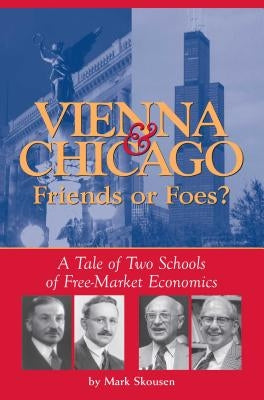 VIENNA & CHICAGO
Friends or Foes?

A Tale of Two Schools of Free-Market Economics

by Mark Skousen